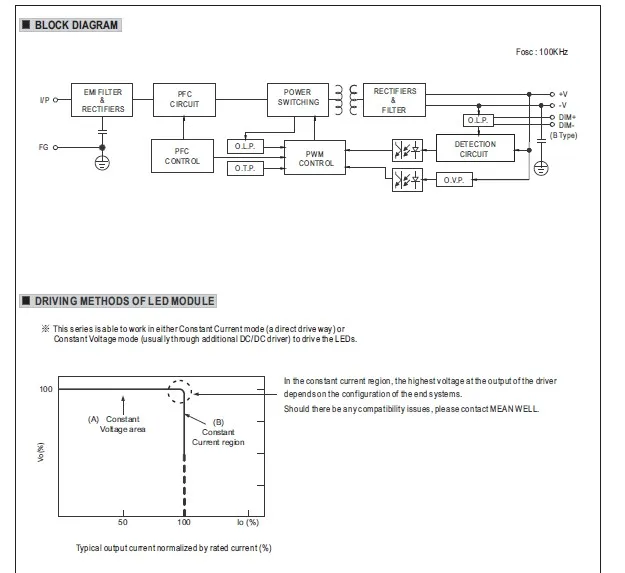 ■ BLOCK DIAGRAM

Fosc : 100KHz

I/P

FG

EMI FILTER & RECTIFIERS

PFC CIRCUIT

PFC CONTROL

POWER SWITCHING

O.L.P.

O.T.P.

PWM CONTROL

RECTIFIERS & FILTER

O.L.P.

DETECTION CIRCUIT

O.V.P.

+V

-V

DIM+

DIM-

(B Type)

■ DRIVING METHODS OF LED MODULE

※ This series is able to work in either Constant Current mode (a direct drive way) or Constant Voltage mode (usually through additional DC/DC driver) to drive the LEDs.

100

Vo(%)

(A) Constant Voltage area

(B) Constant Current region

50

100

Io (%)

Typical output current normalized by rated current (%)

In the constant current region, the highest voltage at the output of the driver depends on the configuration of the end systems.

Should there be any compatibility issues, please contact MEAN WELL.